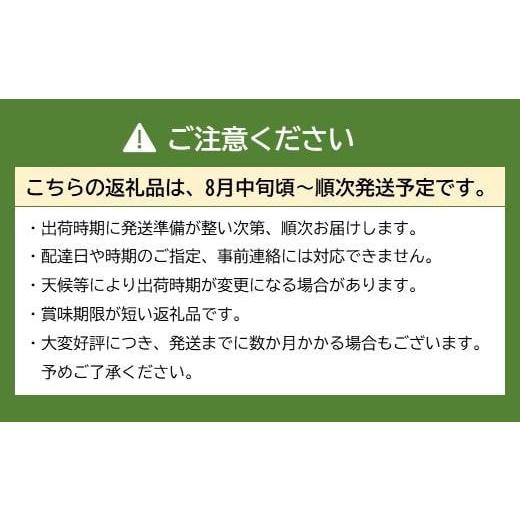 ご注意ください

こちらの返礼品は、8月中旬頃～順次発送予定です。

・出荷時期に発送準備が整い次第、順次お届けします。
・配達日や時期のご指定、事前連絡には対応できません。
・天候等により出荷時期が変更になる場合があります。
・賞味期限が短い返礼品です。
・大変好評につき、発送までに数か月かかる場合もございます。予めご了承ください。